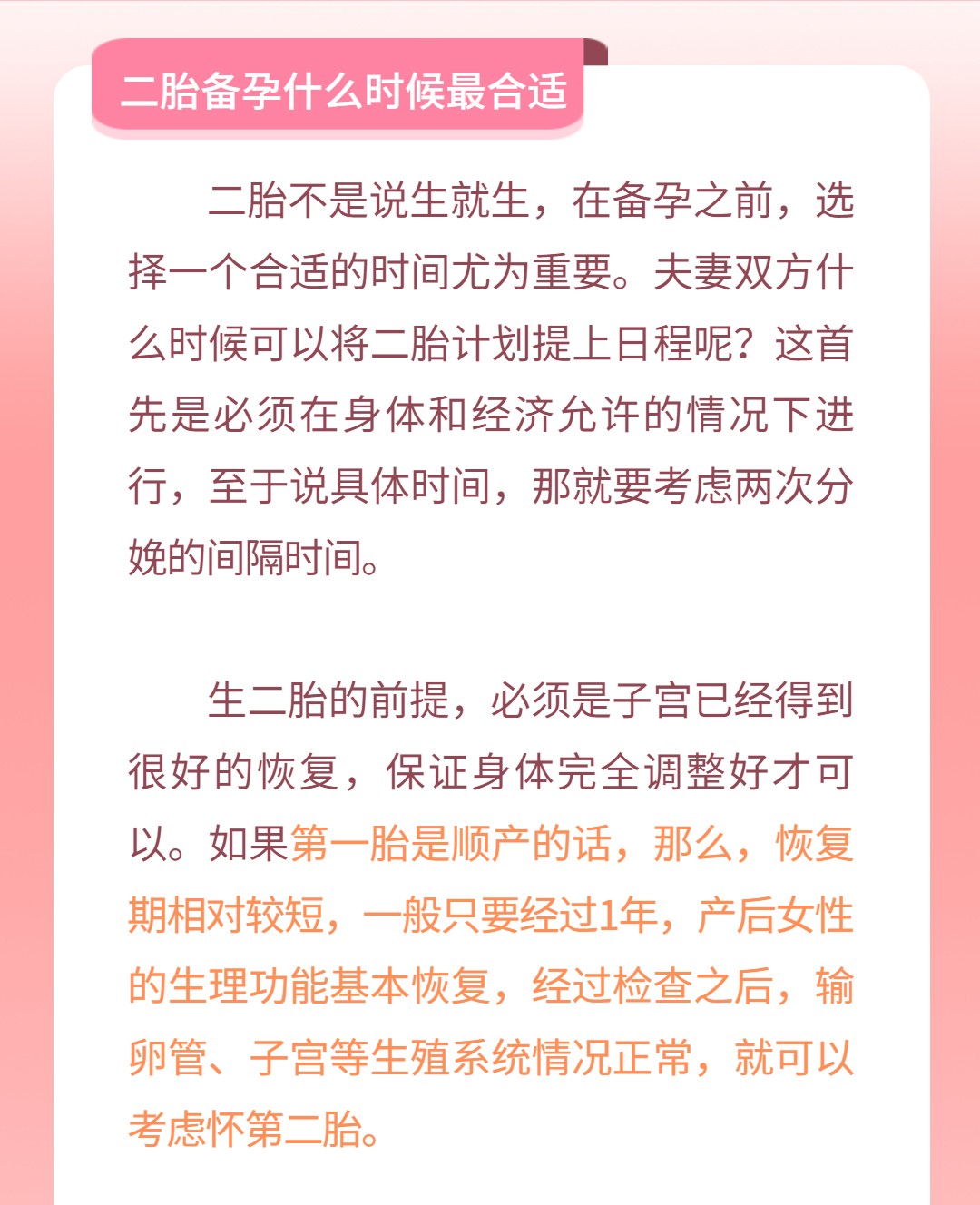 二胎备孕什么时候最合适

二胎不是说生就生，在备孕之前，选择一个合适的时间尤为重要。夫妻双方什么时候可以将二胎计划提上日程呢？这首先是必须在身体和经济允许的情况下进行，至于说具体时间，那就要考虑两次分娩的间隔时间。

生二胎的前提，必须是子宫已经得到很好的恢复，保证身体完全调整好才可以。如果第一胎是顺产的话，那么，恢复期相对较短，一般只要经过1年，产后女性的生理功能基本恢复，经过检查之后，输卵管、子宫等生殖系统情况正常，就可以考虑怀第二胎。